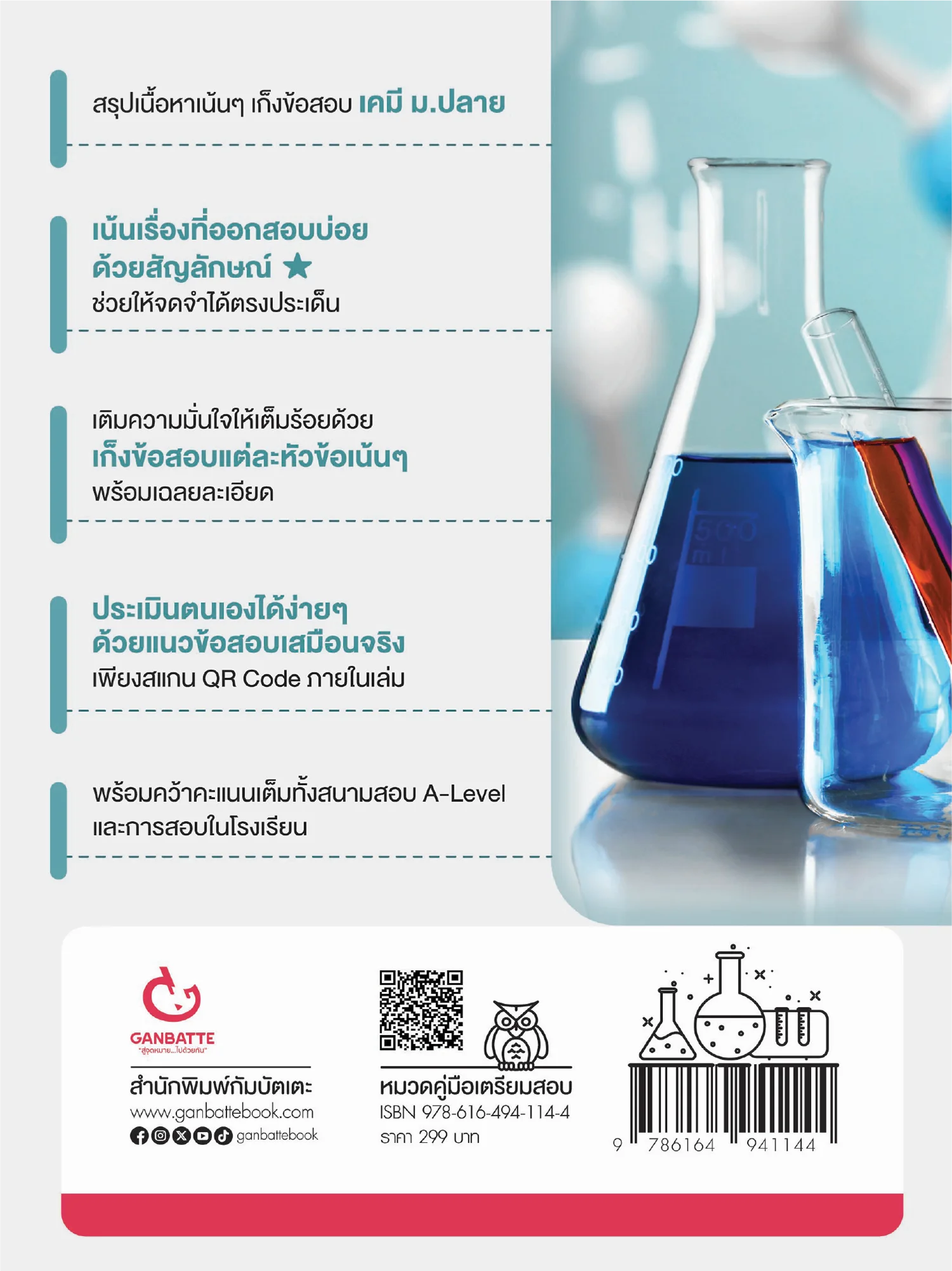 สรุปเนื้อหาเน้นๆ เก็งข้อสอบ เคมี ม.ปลาย

เน้นเรื่องที่ออกสอบบ่อย ด้วยสัญลักษณ์ ★ ช่วยให้จดจำได้ตรงประเด็น

เติมความมั่นใจให้เต็มร้อยด้วย เก็งข้อสอบแต่ละหัวข้อเน้นๆ พร้อมเฉลยละเอียด

ประเมินตนเองได้ง่ายๆ ด้วยแนวข้อสอบเสมือนจริง เพียงสแกน QR Code ภายในเล่ม

พร้อมคว้าคะแนนเต็มทั้งสนามสอบ A-Level และการสอบในโรงเรียน

500 ml

GANBATTE
"สู่จุดหมาย...ไปด้วยกัน"

สำนักพิมพ์กัมบัตเตะ
www.ganbattebook.com
ganbattebook

หมวดคู่มือเตรียมสอบ
ISBN 978-616-494-114-4
ราคา 299 บาท

9 786164 941144